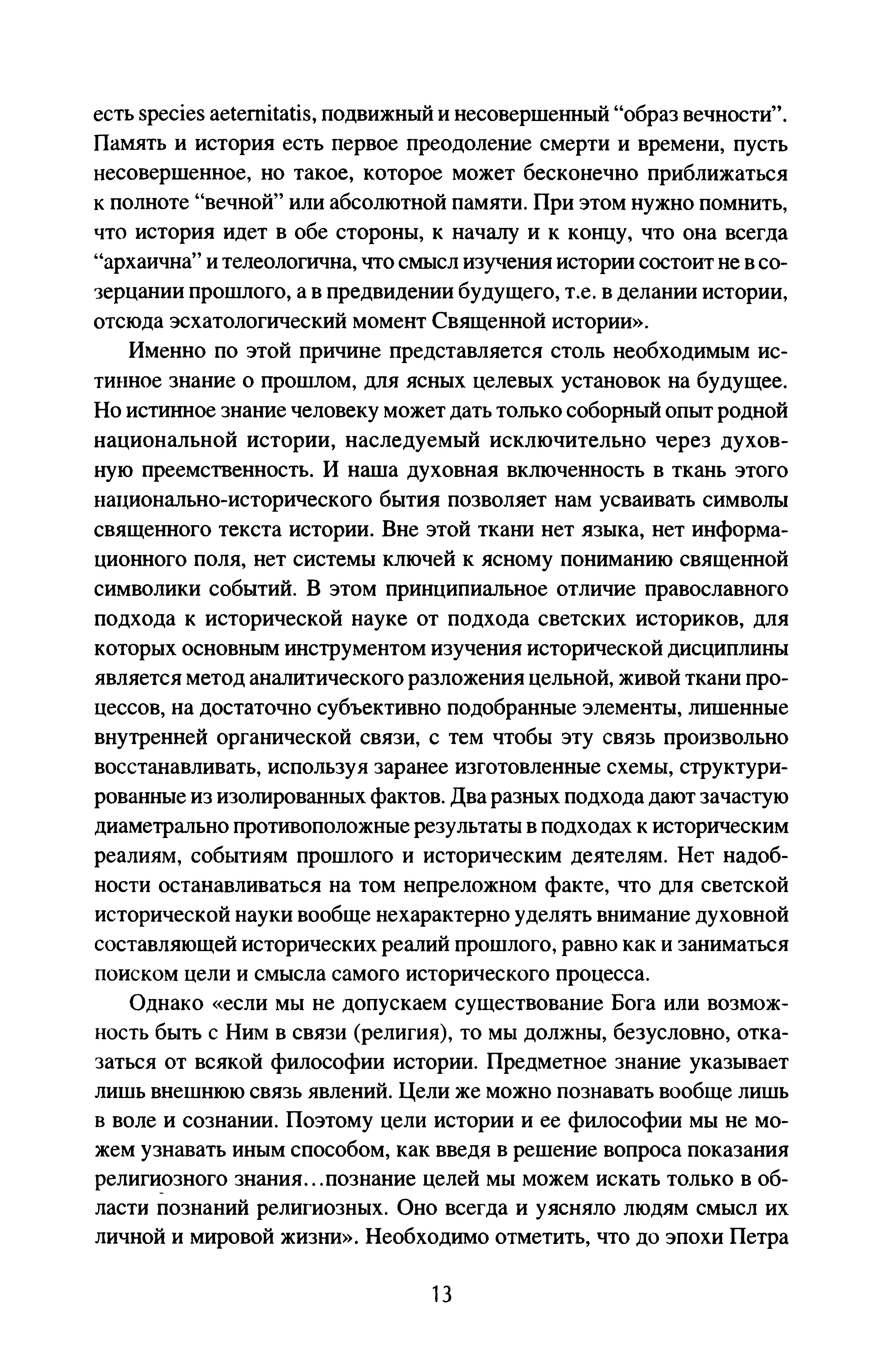 есть species aeternitatis, подвижный и несовершенный “образ вечности”. Память и история есть первое преодоление смерти и времени, пусть несовершенное, но такое, которое может бесконечно приближаться к полноте “вечной” или абсолютной памяти. При этом нужно помнить, что история идет в обе стороны, к началу и к концу, что она всегда “архаична” и телеологична, что смысл изучения истории состоит не в созерцании прошлого, а в предвидении будущего, т.е. в делании истории, отсюда эсхатологический момент Священной истории».

Именно по этой причине представляется столь необходимым истинное знание о прошлом, для ясных целевых установок на будущее. Но истинное знание человеку может дать только соборный опыт родной национальной истории, наследуемый исключительно через духовную преемственность. И наша духовная включенность в ткань этого национально-исторического бытия позволяет нам усваивать символы священного текста истории. Вне этой ткани нет языка, нет информационного поля, нет системы ключей к ясному пониманию священной символики событий. В этом принципиальное отличие православного подхода к исторической науке от подхода светских историков, для которых основным инструментом изучения исторической дисциплины является метод аналитического разложения цельной, живой ткани процессов, на достаточно субъективно подобранные элементы, лишенные внутренней органической связи, с тем чтобы эту связь произвольно восстанавливать, используя заранее изготовленные схемы, структурированные из изолированных фактов. Два разных подхода дают зачастую диаметрально противоположные результаты в подходах к историческим реалиям, событиям прошлого и историческим деятелям. Нет надобности останавливаться на том непреложном факте, что для светской исторической науки вообще нехарактерно уделять внимание духовной составляющей исторических реалий прошлого, равно как и заниматься поиском цели и смысла самого исторического процесса.

Однако «если мы не допускаем существование Бога или возможность быть с Ним в связи (религия), то мы должны, безусловно, отказаться от всякой философии истории. Предметное знание указывает лишь внешнюю связь явлений. Цели же можно познавать вообще лишь в воле и сознании. Поэтому цели истории и ее философии мы не можем узнавать иным способом, как введя в решение вопроса показания религиозного знания...познание целей мы можем искать только в области познаний религиозных. Оно всегда и уясняло людям смысл их личной и мировой жизни». Необходимо отметить, что до эпохи Петра

13